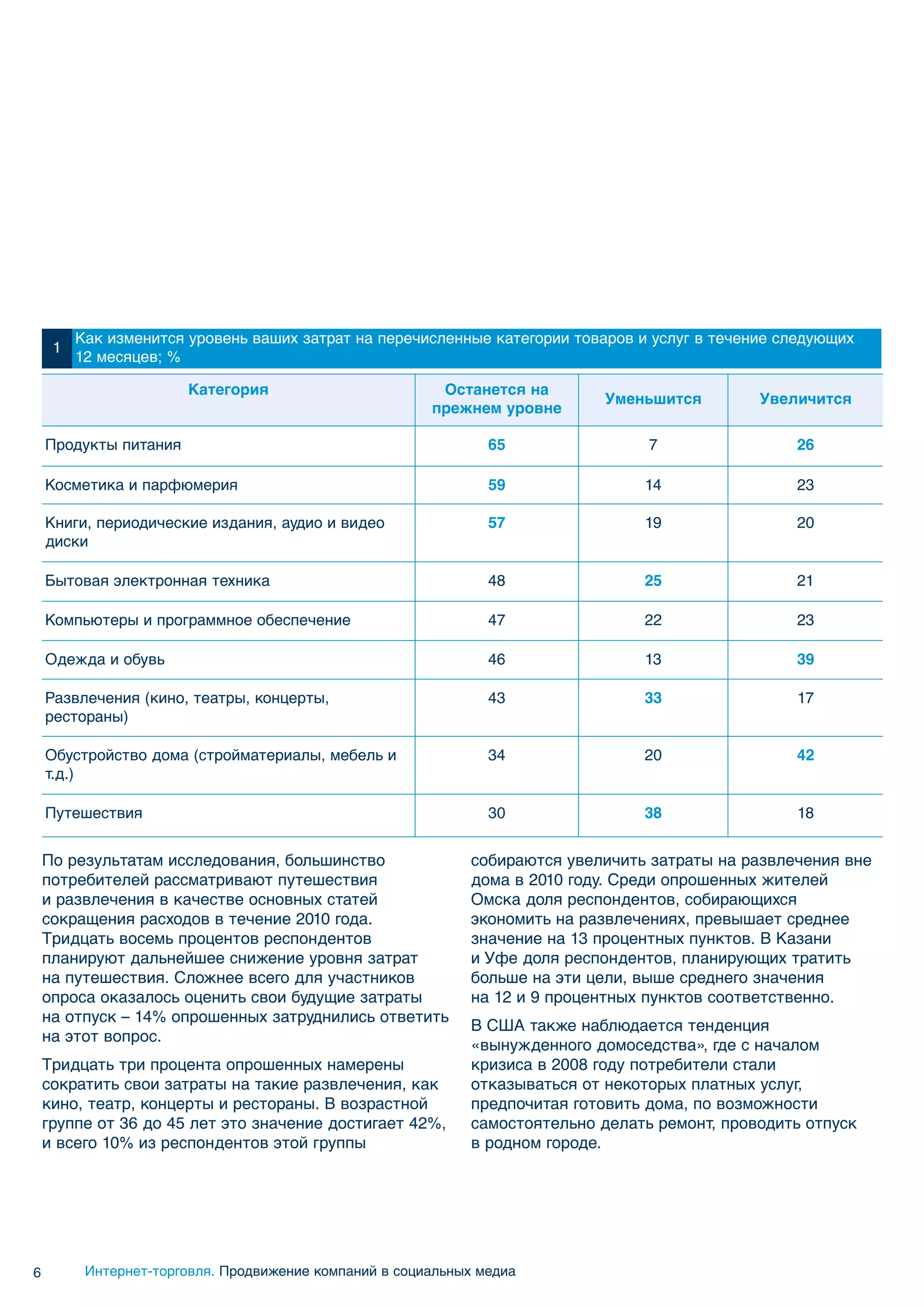 1 Как изменится уровень ваших затрат на перечисленные категории товаров и услуг в течение следующих 12 месяцев; %

| Категория | Останется на прежнем уровне | Уменьшится | Увеличится |
|---|---|---|---|
| Продукты питания | 65 | 7 | 26 |
| Косметика и парфюмерия | 59 | 14 | 23 |
| Книги, периодические издания, аудио и видео диски | 57 | 19 | 20 |
| Бытовая электронная техника | 48 | 25 | 21 |
| Компьютеры и программное обеспечение | 47 | 22 | 23 |
| Одежда и обувь | 46 | 13 | 39 |
| Развлечения (кино, театры, концерты, рестораны) | 43 | 33 | 17 |
| Обустройство дома (стройматериалы, мебель и т.д.) | 34 | 20 | 42 |
| Путешествия | 30 | 38 | 18 |

По результатам исследования, большинство потребителей рассматривают путешествия и развлечения в качестве основных статей сокращения расходов в течение 2010 года. Тридцать восемь процентов респондентов планируют дальнейшее снижение уровня затрат на путешествия. Сложнее всего для участников опроса оказалось оценить свои будущие затраты на отпуск – 14% опрошенных затруднились ответить на этот вопрос.

Тридцать три процента опрошенных намерены сократить свои затраты на такие развлечения, как кино, театр, концерты и рестораны. В возрастной группе от 36 до 45 лет это значение достигает 42%, и всего 10% из респондентов этой группы собираются увеличить затраты на развлечения вне дома в 2010 году. Среди опрошенных жителей Омска доля респондентов, собирающихся экономить на развлечениях, превышает среднее значение на 13 процентных пунктов. В Казани и Уфе доля респондентов, планирующих тратить больше на эти цели, выше среднего значения на 12 и 9 процентных пунктов соответственно.

В США также наблюдается тенденция «вынужденного домоседства», где с началом кризиса в 2008 году потребители стали отказываться от некоторых платных услуг, предпочитая готовить дома, по возможности самостоятельно делать ремонт, проводить отпуск в родном городе.

6 Интернет-торговля. Продвижение компаний в социальных медиа